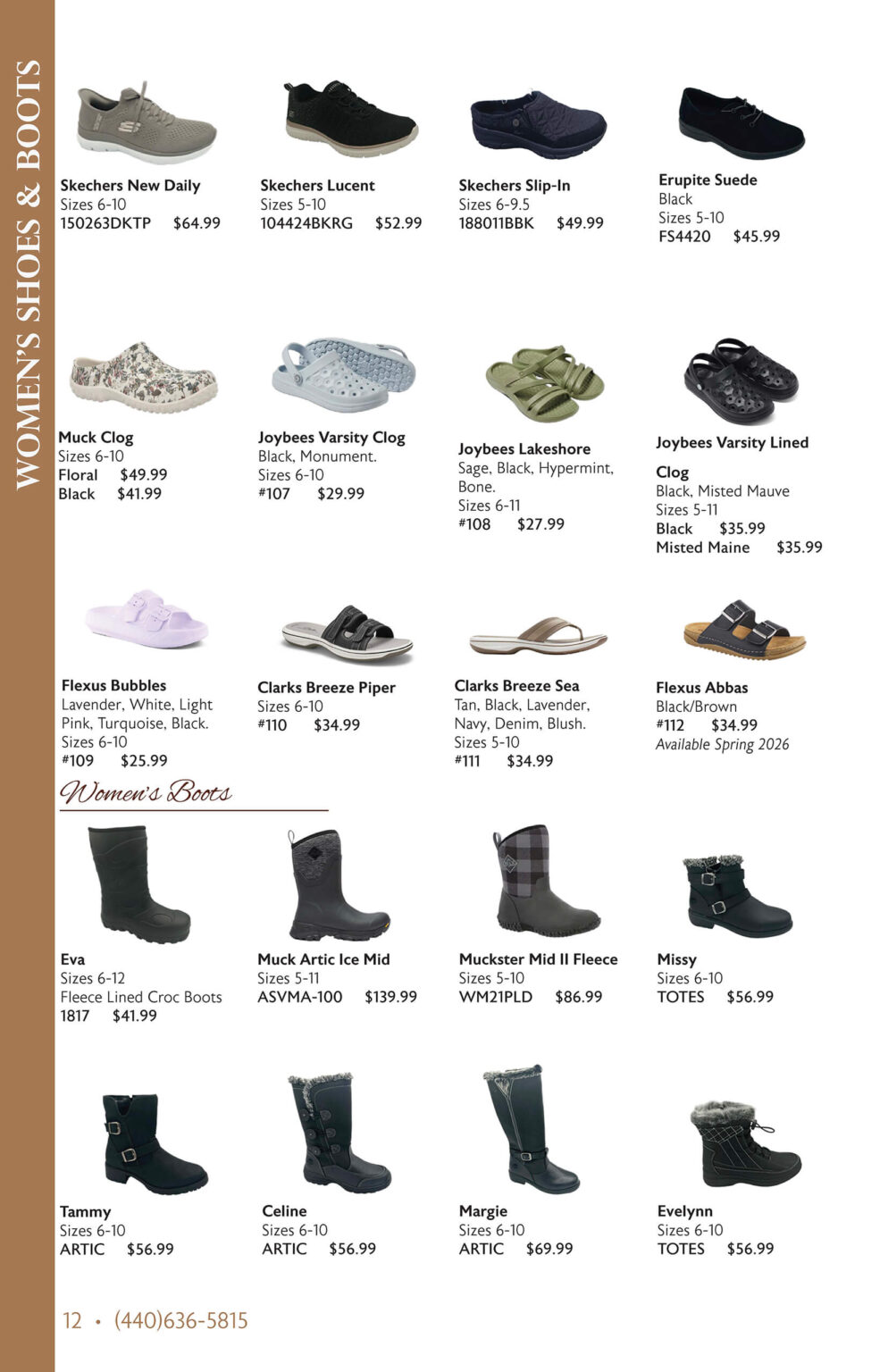 WOMEN'S SHOES & BOOTS

Skechers New Daily
Sizes 6-10
150263DKTP $64.99

Skechers Lucent
Sizes 5-10
104424BKRG $52.99

Skechers Slip-In
Sizes 6-9.5
188011BBK $49.99

Erupite Suede
Black
Sizes 5-10
FS4420 $45.99

Muck Clog
Sizes 6-10
Floral $49.99
Black $41.99

Joybees Varsity Clog
Black, Monument.
Sizes 6-10
#107 $29.99

Joybees Lakeshore
Sage, Black, Hypermint, Bone.
Sizes 6-11
#108 $27.99

Joybees Varsity Lined Clog
Black, Misted Mauve
Sizes 5-11
Black $35.99
Misted Maine $35.99

Flexus Bubbles
Lavender, White, Light Pink, Turquoise, Black.
Sizes 6-10
#109 $25.99

Clarks Breeze Piper
Sizes 6-10
#110 $34.99

Clarks Breeze Sea
Tan, Black, Lavender, Navy, Denim, Blush.
Sizes 5-10
#111 $34.99

Flexus Abbas
Black/Brown
#112 $34.99
Available Spring 2026

Women's Boots

Eva
Sizes 6-12
Fleece Lined Croc Boots
1817 $41.99

Muck Artic Ice Mid
Sizes 5-11
ASVMA-100 $139.99

Muckster Mid II Fleece
Sizes 5-10
WM21PLD $86.99

Missy
Sizes 6-10
TOTES $56.99

Tammy
Sizes 6-10
ARTIC $56.99

Celine
Sizes 6-10
ARTIC $56.99

Margie
Sizes 6-10
ARTIC $69.99

Evelynn
Sizes 6-10
TOTES $56.99

12 • (440)636-5815